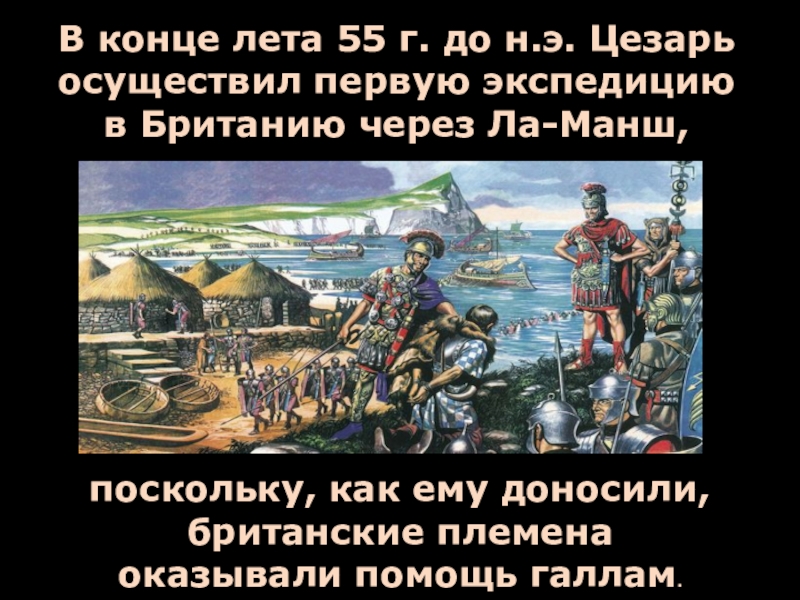 В конце лета 55 г. до н.э. Цезарь осуществил первую экспедицию в Британию через Ла-Манш,

поскольку, как ему доносили, британские племена оказывали помощь галлам.